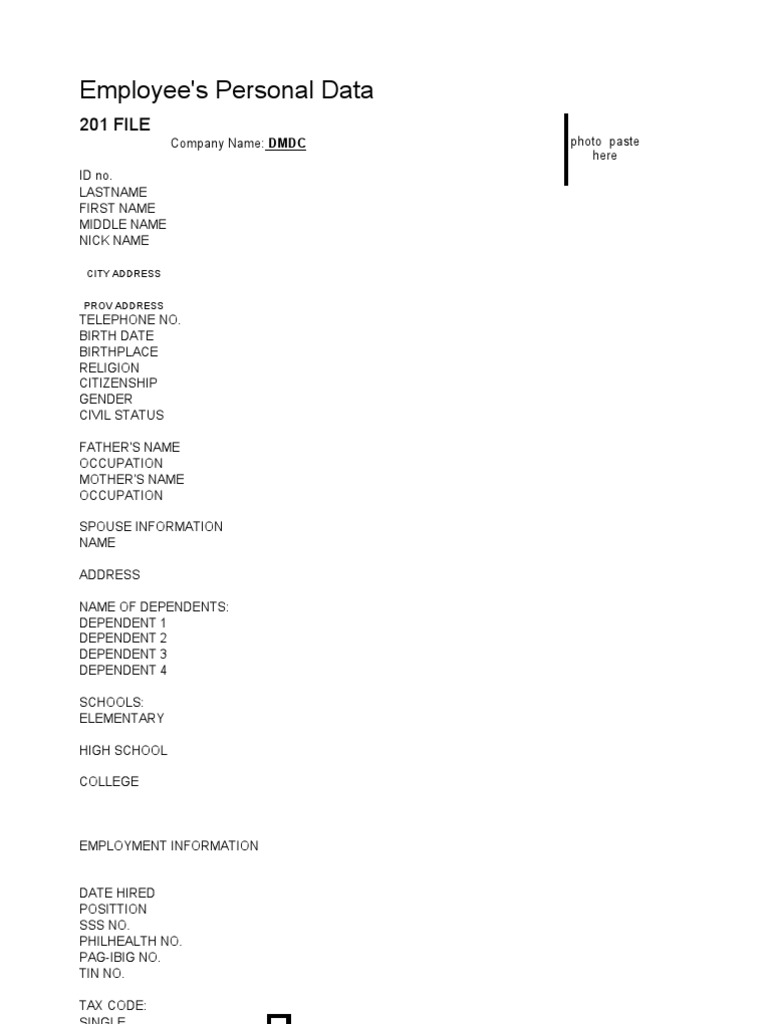 Employee's Personal Data

201 FILE

Company Name: DMDC

photo paste here

ID no.
LASTNAME
FIRST NAME
MIDDLE NAME
NICK NAME

CITY ADDRESS

PROV ADDRESS
TELEPHONE NO.
BIRTH DATE
BIRTHPLACE
RELIGION
CITIZENSHIP
GENDER
CIVIL STATUS

FATHER'S NAME
OCCUPATION
MOTHER'S NAME
OCCUPATION

SPOUSE INFORMATION
NAME

ADDRESS

NAME OF DEPENDENTS:
DEPENDENT 1
DEPENDENT 2
DEPENDENT 3
DEPENDENT 4

SCHOOLS:
ELEMENTARY

HIGH SCHOOL

COLLEGE

EMPLOYMENT INFORMATION

DATE HIRED
POSITTION
SSS NO.
PHILHEALTH NO.
PAG-IBIG NO.
TIN NO.

TAX CODE:
SINGLE